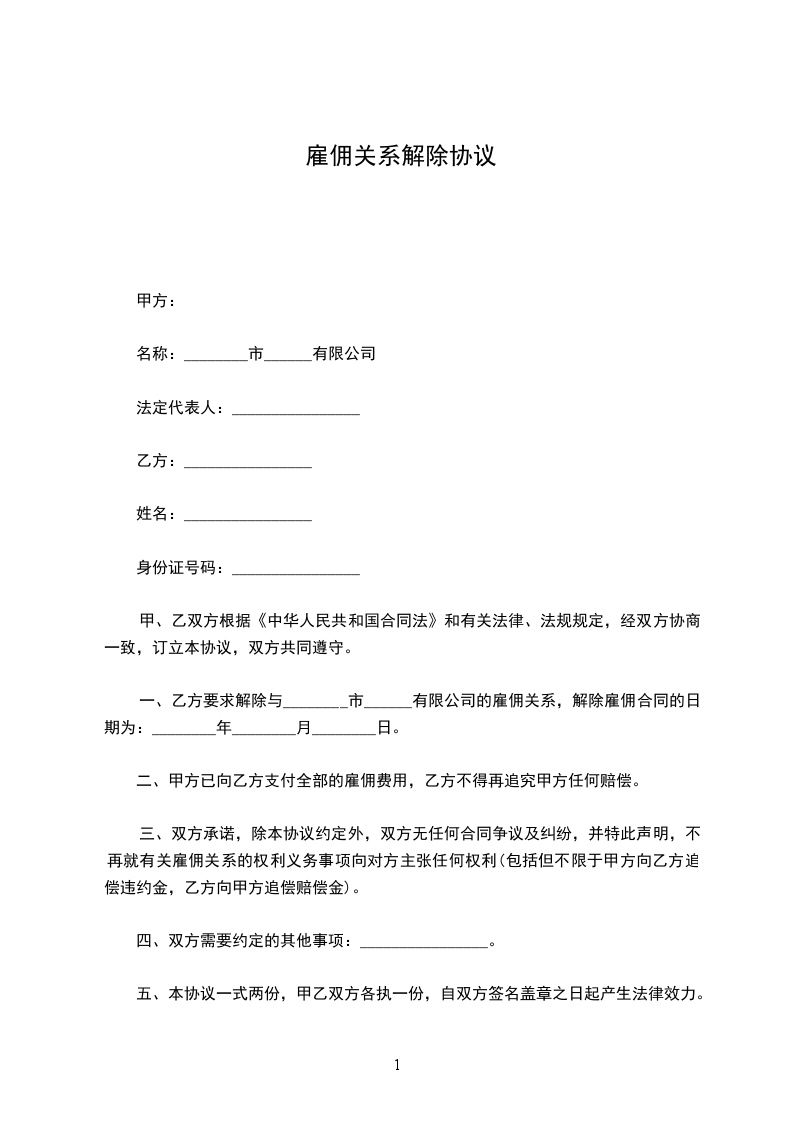 雇佣关系解除协议

甲方：

名称：________市______有限公司

法定代表人：________________

乙方：________________

姓名：________________

身份证号码：________________

甲、乙双方根据《中华人民共和国合同法》和有关法律、法规规定，经双方协商一致，订立本协议，双方共同遵守。

一、乙方要求解除与________市______有限公司的雇佣关系，解除雇佣合同的日期为：________年________月________日。

二、甲方已向乙方支付全部的雇佣费用，乙方不得再追究甲方任何赔偿。

三、双方承诺，除本协议约定外，双方无任何合同争议及纠纷，并特此声明，不再就有关雇佣关系的权利义务事项向对方主张任何权利(包括但不限于甲方向乙方追偿违约金，乙方向甲方追偿赔偿金)。

四、双方需要约定的其他事项：________________。

五、本协议一式两份，甲乙双方各执一份，自双方签名盖章之日起产生法律效力。

1